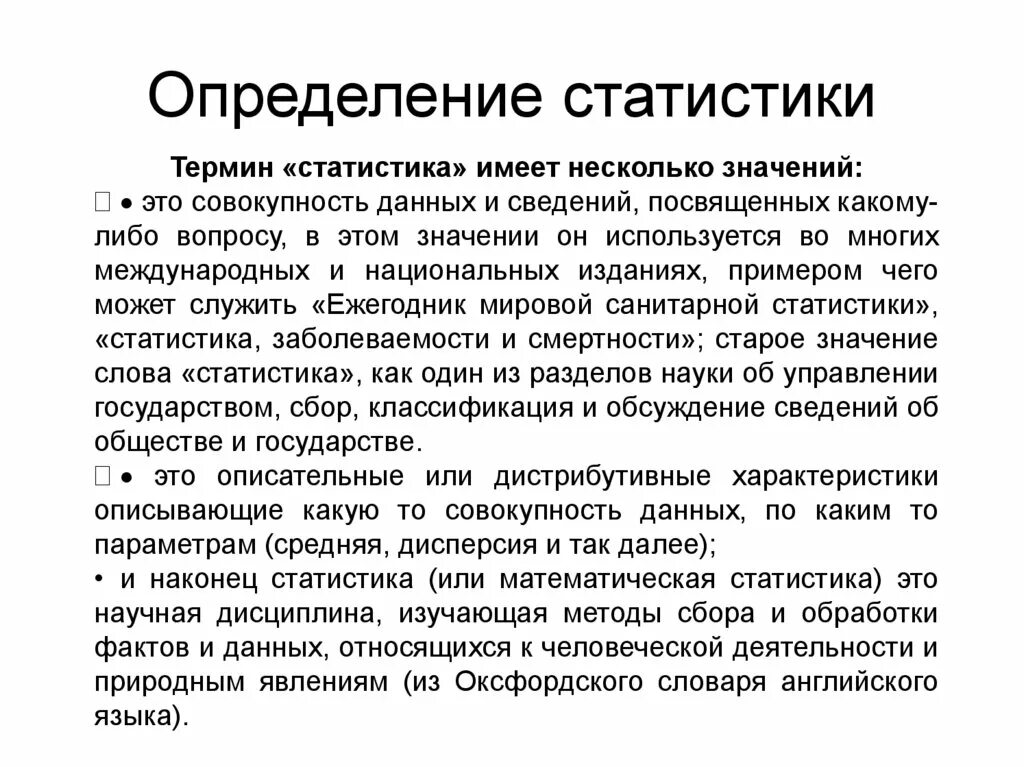 Определение статистики

Термин «статистика» имеет несколько значений:

 • это совокупность данных и сведений, посвященных какому-либо вопросу, в этом значении он используется во многих международных и национальных изданиях, примером чего может служить «Ежегодник мировой санитарной статистики», «статистика, заболеваемости и смертности»; старое значение слова «статистика», как один из разделов науки об управлении государством, сбор, классификация и обсуждение сведений об обществе и государстве.

 • это описательные или дистрибутивные характеристики описывающие какую то совокупность данных, по каким то параметрам (средняя, дисперсия и так далее);

• и наконец статистика (или математическая статистика) это научная дисциплина, изучающая методы сбора и обработки фактов и данных, относящихся к человеческой деятельности и природным явлениям (из Оксфордского словаря английского языка).